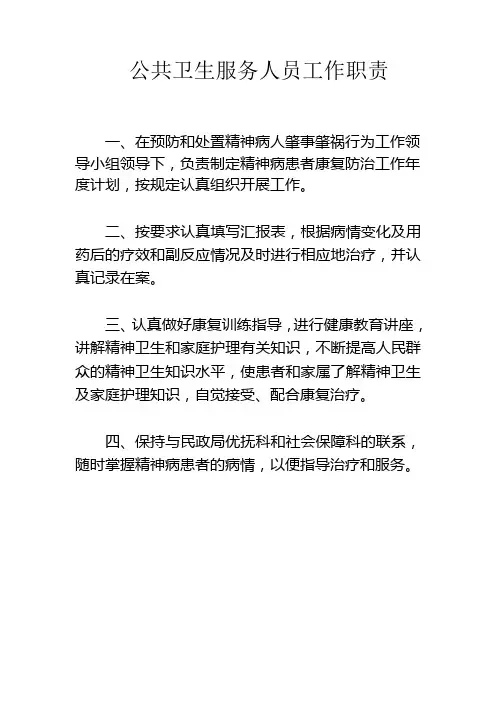 公共卫生服务人员工作职责

一、在预防和处置精神病人肇事肇祸行为工作领导小组领导下，负责制定精神病患者康复防治工作年度计划，按规定认真组织开展工作。

二、按要求认真填写汇报表，根据病情变化及用药后的疗效和副反应情况及时进行相应地治疗，并认真记录在案。

三、认真做好康复训练指导，进行健康教育讲座，讲解精神卫生和家庭护理有关知识，不断提高人民群众的精神卫生知识水平，使患者和家属了解精神卫生及家庭护理知识，自觉接受、配合康复治疗。

四、保持与民政局优抚科和社会保障科的联系，随时掌握精神病患者的病情，以便指导治疗和服务。